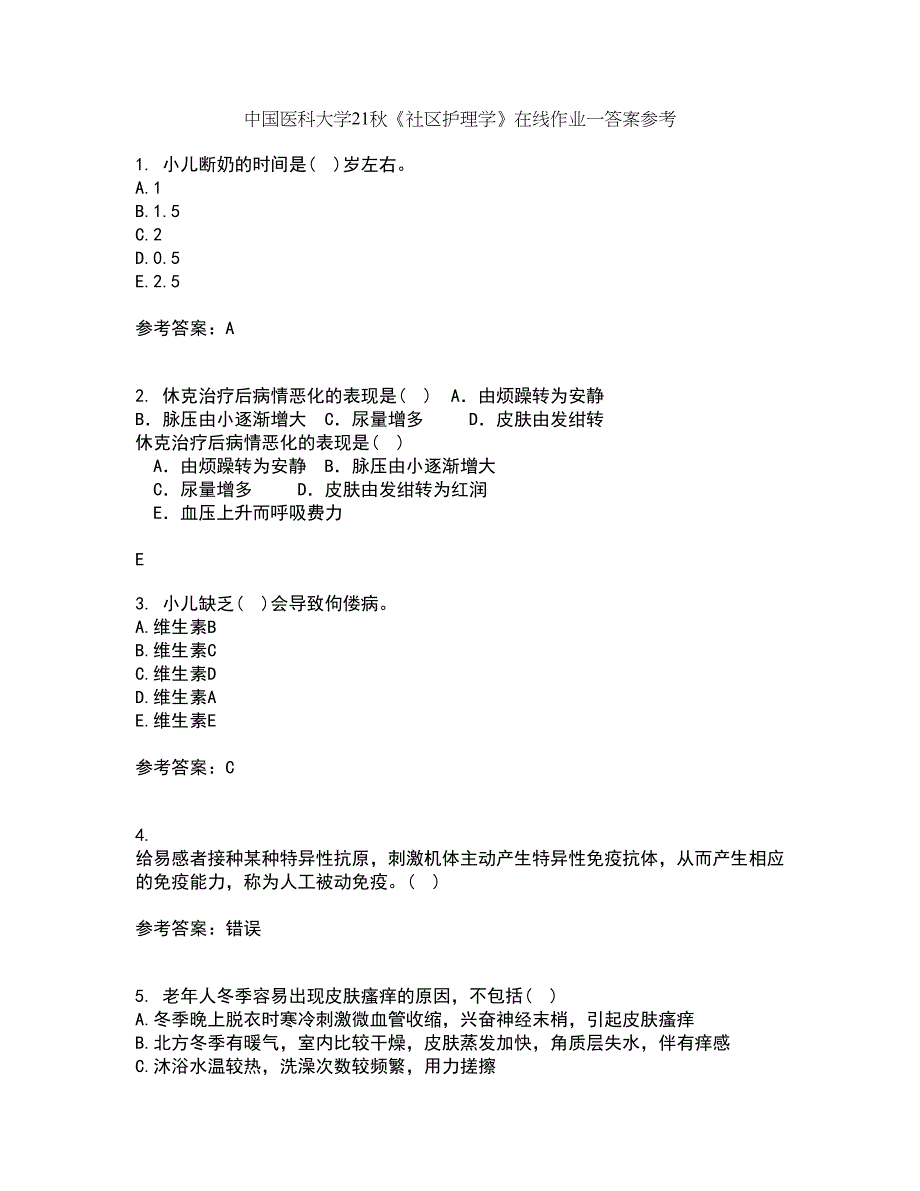 中国医科大学21秋《社区护理学》在线作业一答案参考

1. 小儿断奶的时间是( )岁左右。
A.1
B.1.5
C.2
D.0.5
E.2.5

参考答案：A

2. 休克治疗后病情恶化的表现是( ) A．由烦躁转为安静 B．脉压由小逐渐增大 C．尿量增多 D．皮肤由发绀转
休克治疗后病情恶化的表现是( )
A．由烦躁转为安静 B．脉压由小逐渐增大
C．尿量增多 D．皮肤由发绀转为红润
E．血压上升而呼吸费力

E

3. 小儿缺乏( )会导致佝偻病。
A.维生素B
B.维生素C
C.维生素D
D.维生素A
E.维生素E

参考答案：C

4.
给易感者接种某种特异性抗原，刺激机体主动产生特异性免疫抗体，从而产生相应的免疫能力，称为人工被动免疫。( )

参考答案：错误

5. 老年人冬季容易出现皮肤瘙痒的原因，不包括( )
A.冬季晚上脱衣时寒冷刺激微血管收缩，兴奋神经末梢，引起皮肤瘙痒
B.北方冬季有暖气，室内比较干燥，皮肤蒸发加快，角质层失水，伴有痒感
C.沐浴水温较热，洗澡次数较频繁，用力搓擦